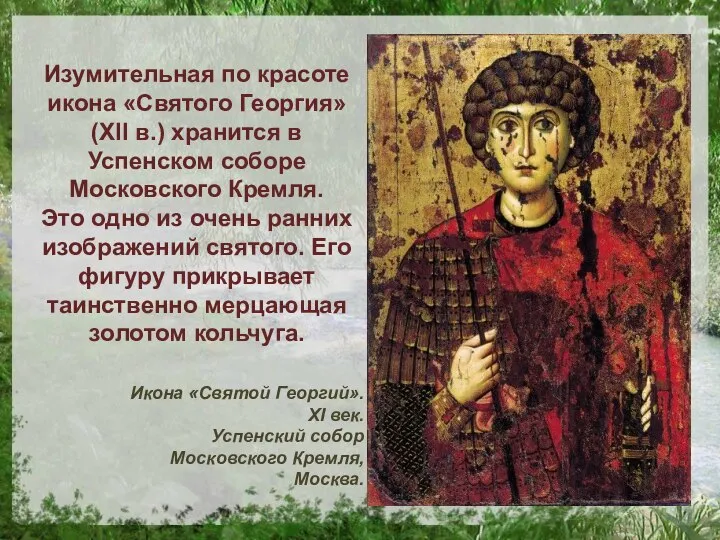 Изумительная по красоте икона «Святого Георгия» (XII в.) хранится в Успенском соборе Московского Кремля. Это одно из очень ранних изображений святого. Его фигуру прикрывает таинственно мерцающая золотом кольчуга.

Икона «Святой Георгий». XI век. Успенский собор Московского Кремля, Москва.